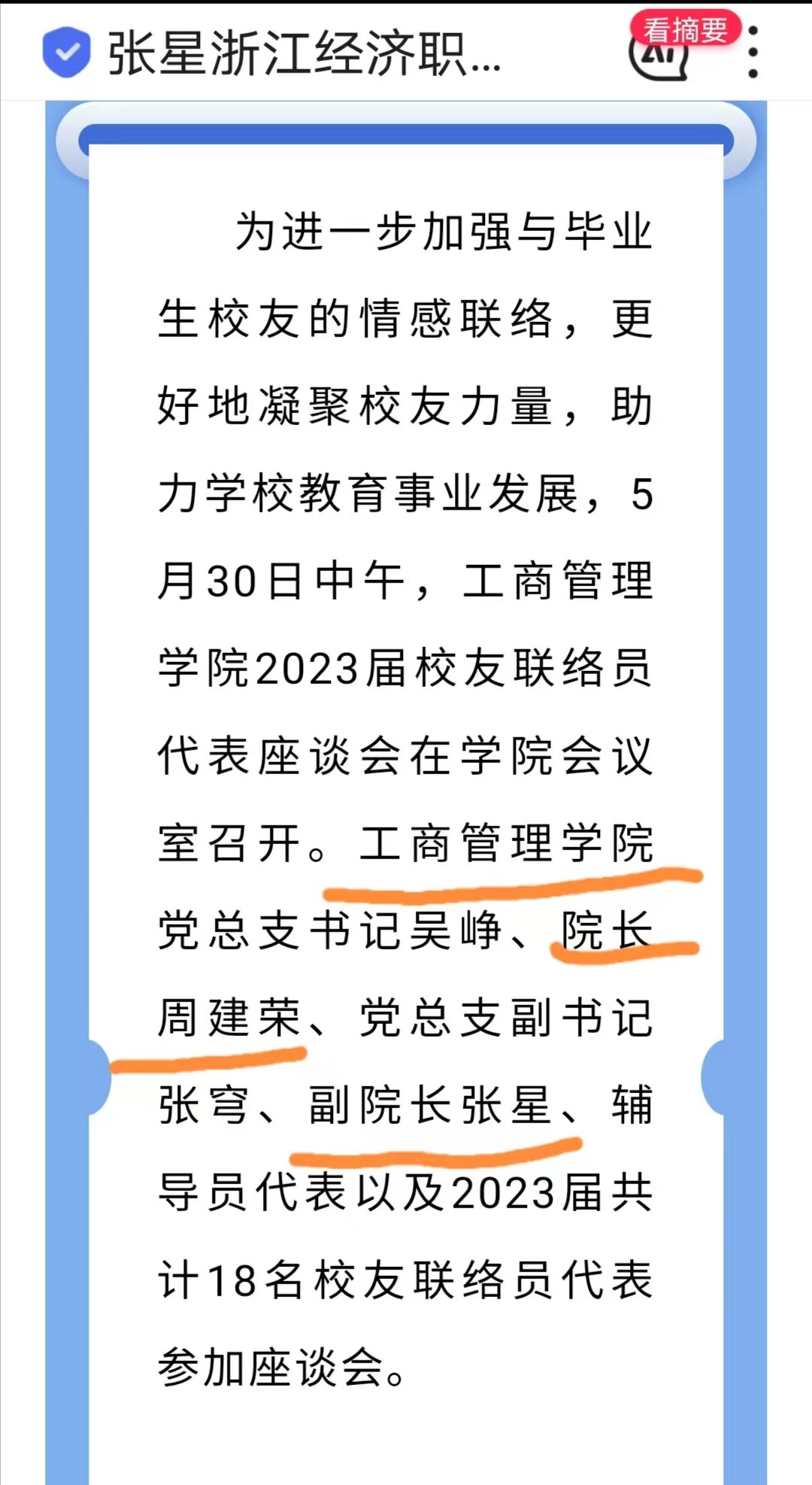 张星浙江经济职...

看摘要

AI

为进一步加强与毕业生校友的情感联络，更好地凝聚校友力量，助力学校教育事业发展，5月30日中午，工商管理学院2023届校友联络员代表座谈会在学院会议室召开。工商管理学院党总支书记吴峥、院长周建荣、党总支副书记张穹、副院长张星、辅导员代表以及2023届共计18名校友联络员代表参加座谈会。